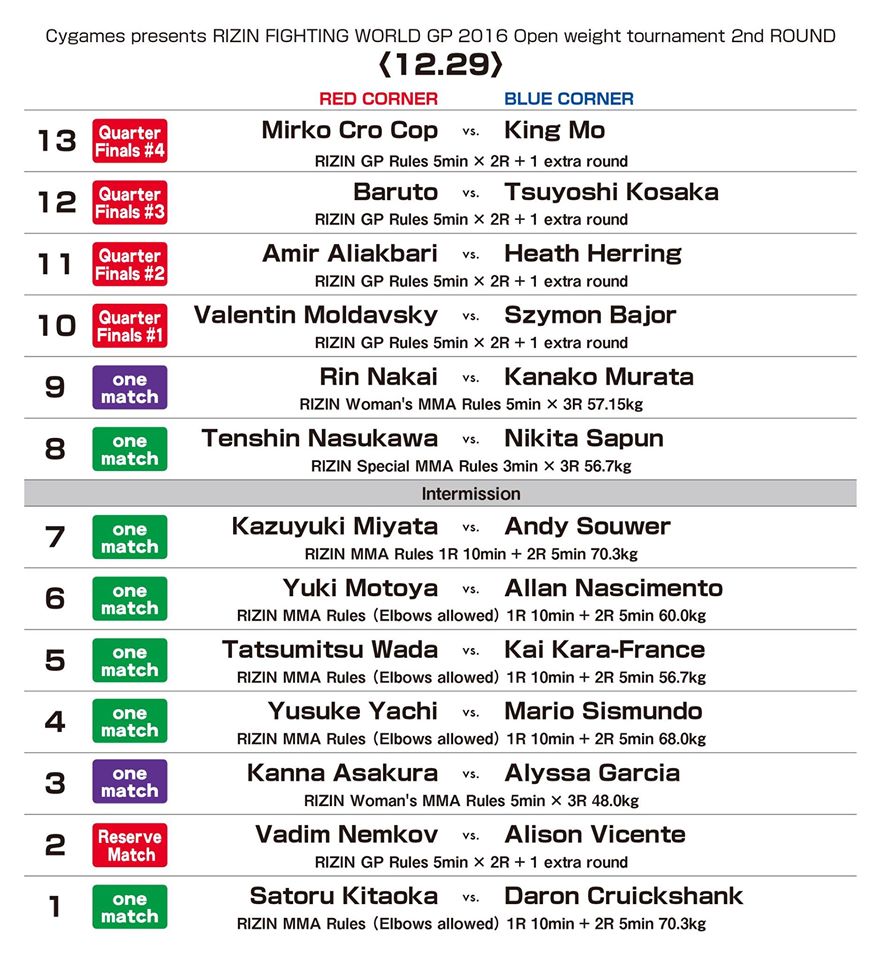 Cygames presents RIZIN FIGHTING WORLD GP 2016 Open weight tournament 2nd ROUND
〈12.29〉

RED CORNER BLUE CORNER

13 Quarter Finals #4 Mirko Cro Cop vs. King Mo
RIZIN GP Rules 5min × 2R + 1 extra round

12 Quarter Finals #3 Baruto vs. Tsuyoshi Kosaka
RIZIN GP Rules 5min × 2R + 1 extra round

11 Quarter Finals #2 Amir Aliakbari vs. Heath Herring
RIZIN GP Rules 5min × 2R + 1 extra round

10 Quarter Finals #1 Valentin Moldavsky vs. Szymon Bajor
RIZIN GP Rules 5min × 2R + 1 extra round

9 one match Rin Nakai vs. Kanako Murata
RIZIN Woman's MMA Rules 5min × 3R 57.15kg

8 one match Tenshin Nasukawa vs. Nikita Sapun
RIZIN Special MMA Rules 3min × 3R 56.7kg

Intermission

7 one match Kazuyuki Miyata vs. Andy Souwer
RIZIN MMA Rules 1R 10min + 2R 5min 70.3kg

6 one match Yuki Motoya vs. Allan Nascimento
RIZIN MMA Rules (Elbows allowed) 1R 10min + 2R 5min 60.0kg

5 one match Tatsumitsu Wada vs. Kai Kara-France
RIZIN MMA Rules (Elbows allowed) 1R 10min + 2R 5min 56.7kg

4 one match Yusuke Yachi vs. Mario Sismundo
RIZIN MMA Rules (Elbows allowed) 1R 10min + 2R 5min 68.0kg

3 one match Kanna Asakura vs. Alyssa Garcia
RIZIN Woman's MMA Rules 5min × 3R 48.0kg

2 Reserve Match Vadim Nemkov vs. Alison Vicente
RIZIN GP Rules 5min × 2R + 1 extra round

1 one match Satoru Kitaoka vs. Daron Cruickshank
RIZIN MMA Rules (Elbows allowed) 1R 10min + 2R 5min 70.3kg